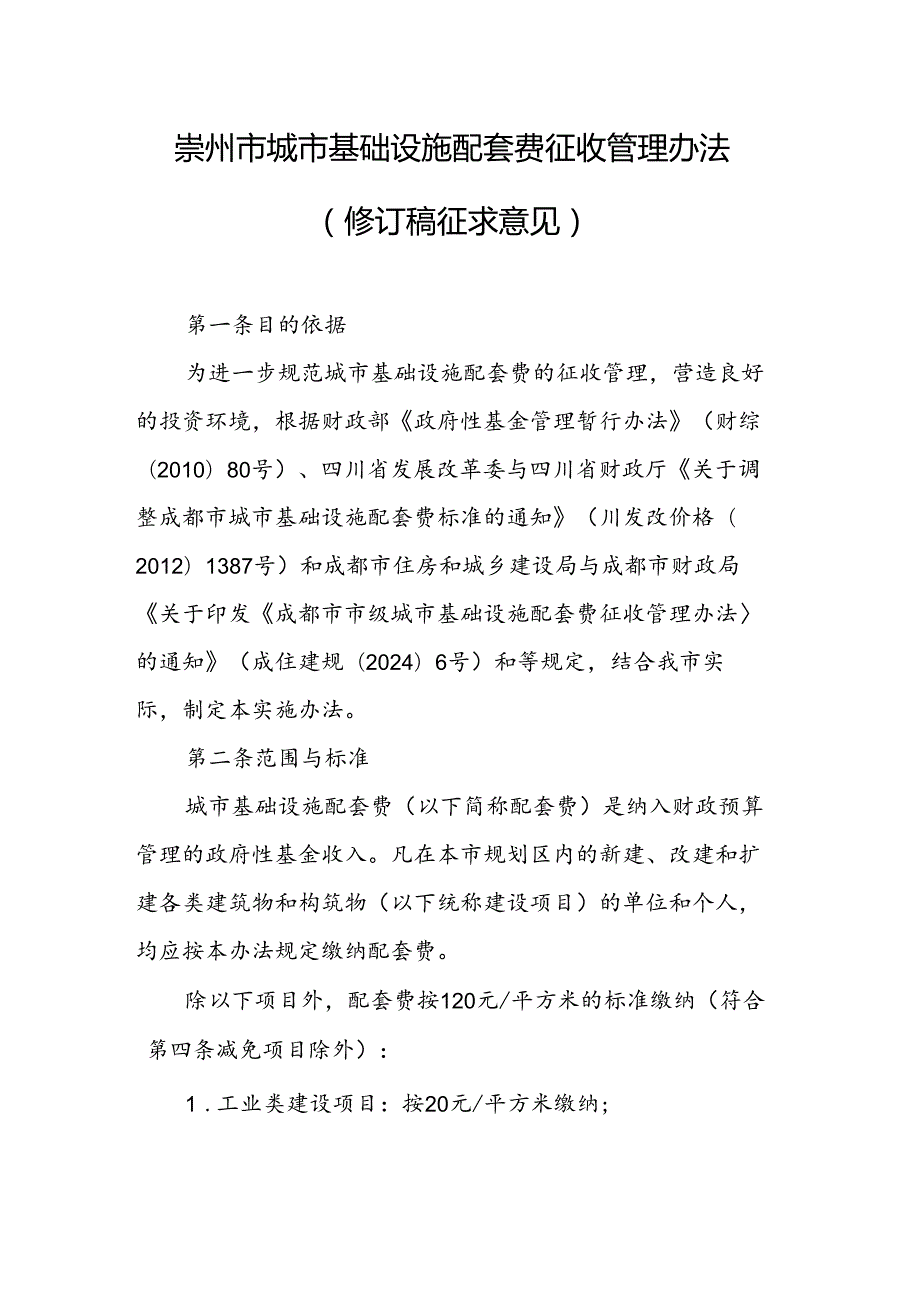 崇州市城市基础设施配套费征收管理办法

（修订稿征求意见）

第一条目的依据

为进一步规范城市基础设施配套费的征收管理，营造良好的投资环境，根据财政部《政府性基金管理暂行办法》（财综（2010）80号）、四川省发展改革委与四川省财政厅《关于调整成都市城市基础设施配套费标准的通知》（川发改价格（2012）1387号）和成都市住房和城乡建设局与成都市财政局《关于印发〈成都市市级城市基础设施配套费征收管理办法〉的通知》（成住建规（2024）6号）和等规定，结合我市实际，制定本实施办法。

第二条范围与标准

城市基础设施配套费（以下简称配套费）是纳入财政预算管理的政府性基金收入。凡在本市规划区内的新建、改建和扩建各类建筑物和构筑物（以下统称建设项目）的单位和个人，均应按本办法规定缴纳配套费。

除以下项目外，配套费按120元/平方米的标准缴纳（符合第四条减免项目除外）：

1．工业类建设项目：按20元/平方米缴纳；